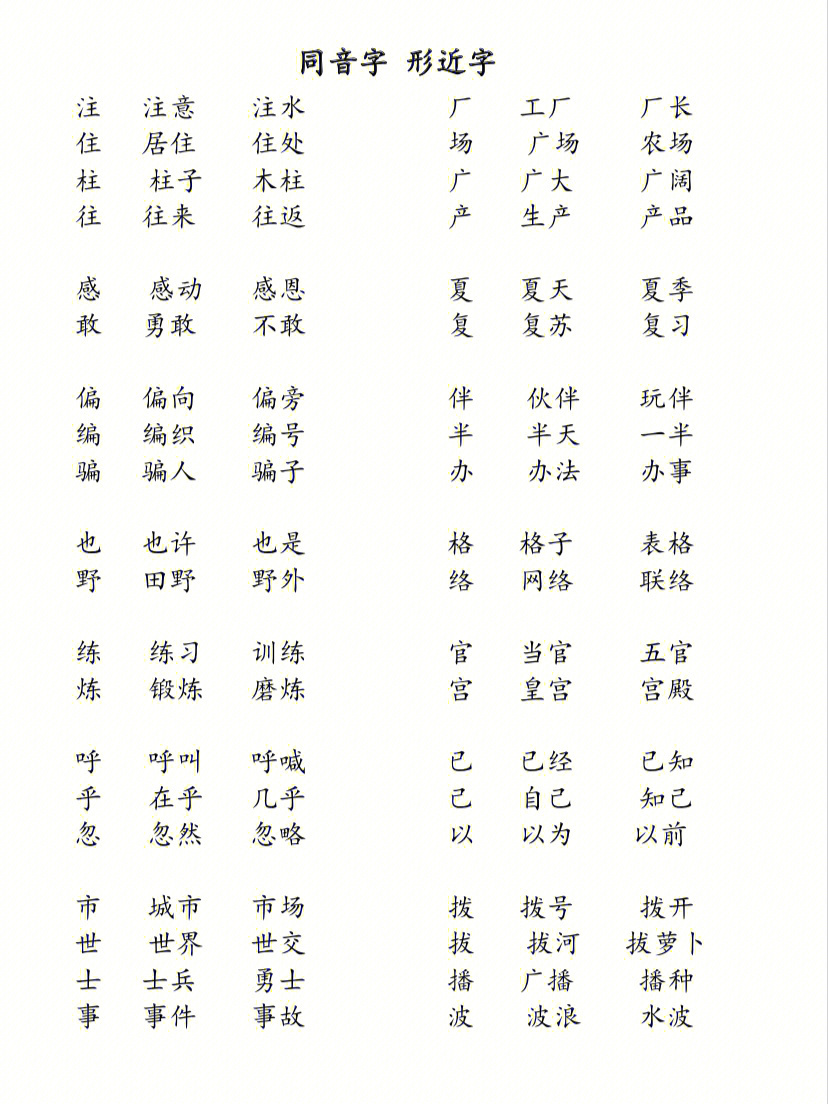 同音字 形近字

注 注意 注水
住 居住 住处
柱 柱子 木柱
往 往来 往返

感 感动 感恩
敢 勇敢 不敢

偏 偏向 偏旁
编 编织 编号
骗 骗人 骗子

也 也许 也是
野 田野 野外

练 练习 训练
炼 锻炼 磨炼

呼 呼叫 呼喊
乎 在乎 几乎
忽 忽然 忽略

市 城市 市场
世 世界 世交
士 士兵 勇士
事 事件 事故

厂 工厂 厂长
场 广场 农场
广 广大 广阔
产 生产 产品

夏 夏天 夏季
复 复苏 复习

伴 伙伴 玩伴
半 半天 一半
办 办法 办事

格 格子 表格
络 网络 联络

官 当官 五官
宫 皇宫 宫殿

已 已经 已知
己 自己 知己
以 以为 以前

拨 拨号 拨开
拔 拔河 拔萝卜
播 广播 播种
波 波浪 水波